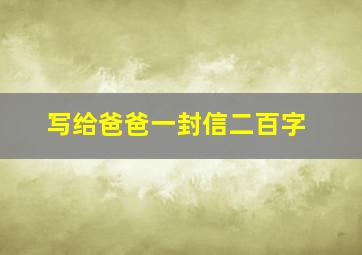 写给爸爸一封信二百字